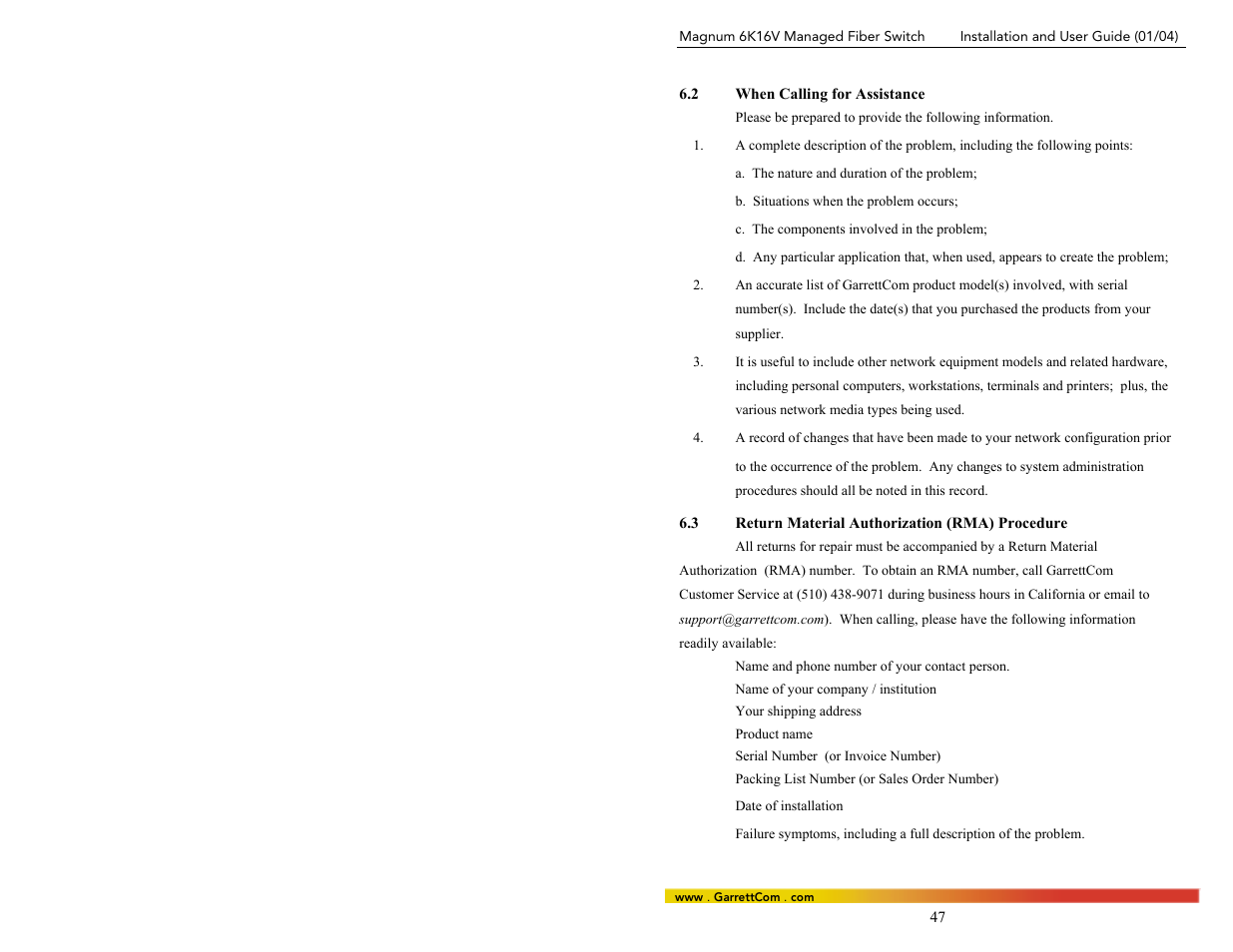 Magnum 6K16V Managed Fiber Switch Installation and User Guide (01/04)

6.2 When Calling for Assistance

Please be prepared to provide the following information.

1. A complete description of the problem, including the following points:

a. The nature and duration of the problem;

b. Situations when the problem occurs;

c. The components involved in the problem;

d. Any particular application that, when used, appears to create the problem;

2. An accurate list of GarrettCom product model(s) involved, with serial number(s). Include the date(s) that you purchased the products from your supplier.

3. It is useful to include other network equipment models and related hardware, including personal computers, workstations, terminals and printers; plus, the various network media types being used.

4. A record of changes that have been made to your network configuration prior to the occurrence of the problem. Any changes to system administration procedures should all be noted in this record.

6.3 Return Material Authorization (RMA) Procedure

All returns for repair must be accompanied by a Return Material Authorization (RMA) number. To obtain an RMA number, call GarrettCom Customer Service at (510) 438-9071 during business hours in California or email to support@garrettcom.com). When calling, please have the following information readily available:

Name and phone number of your contact person.
Name of your company / institution
Your shipping address
Product name
Serial Number (or Invoice Number)
Packing List Number (or Sales Order Number)
Date of installation
Failure symptoms, including a full description of the problem.

www . GarrettCom . com

47